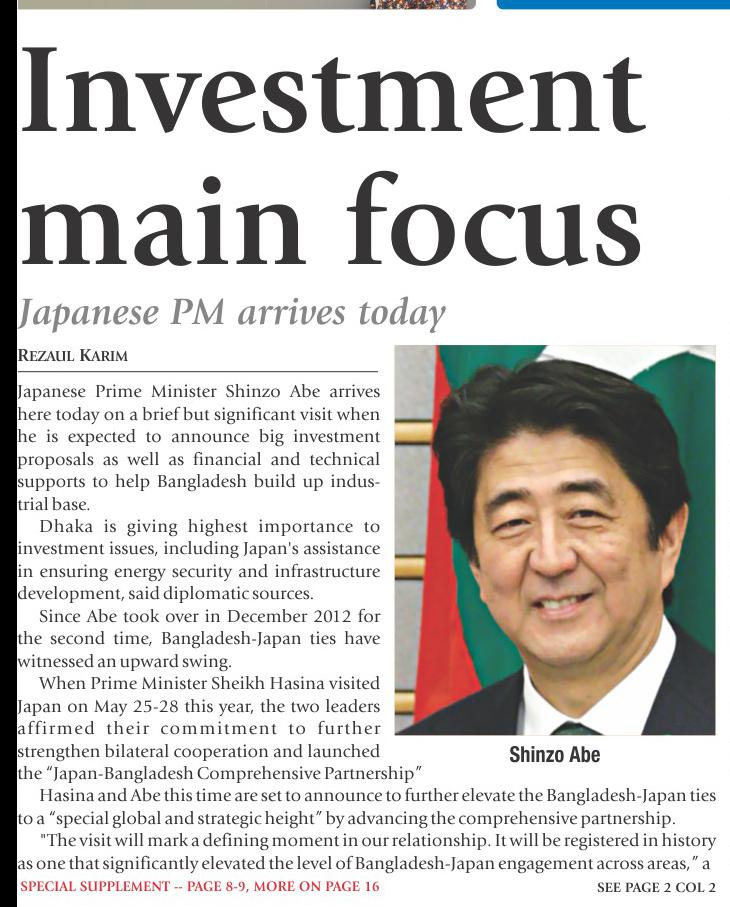 Investment main focus

Japanese PM arrives today

REZAUL KARIM

Japanese Prime Minister Shinzo Abe arrives here today on a brief but significant visit when he is expected to announce big investment proposals as well as financial and technical supports to help Bangladesh build up industrial base.

Dhaka is giving highest importance to investment issues, including Japan's assistance in ensuring energy security and infrastructure development, said diplomatic sources.

Since Abe took over in December 2012 for the second time, Bangladesh-Japan ties have witnessed an upward swing.

When Prime Minister Sheikh Hasina visited Japan on May 25-28 this year, the two leaders affirmed their commitment to further strengthen bilateral cooperation and launched the "Japan-Bangladesh Comprehensive Partnership"

Shinzo Abe

Hasina and Abe this time are set to announce to further elevate the Bangladesh-Japan ties to a "special global and strategic height" by advancing the comprehensive partnership.

"The visit will mark a defining moment in our relationship. It will be registered in history as one that significantly elevated the level of Bangladesh-Japan engagement across areas," a

SPECIAL SUPPLEMENT -- PAGE 8-9, MORE ON PAGE 16

SEE PAGE 2 COL 2